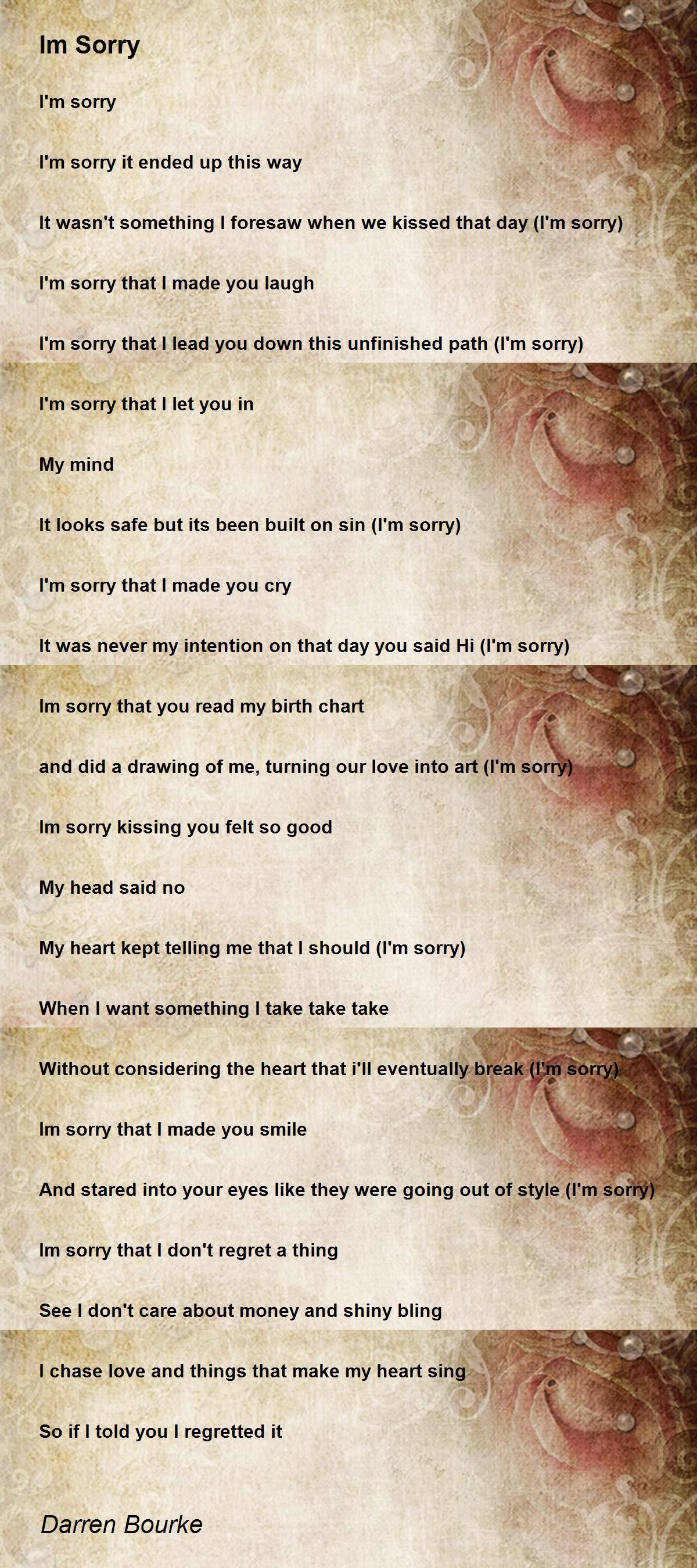 Im Sorry

I'm sorry

I'm sorry it ended up this way

It wasn't something I foresaw when we kissed that day (I'm sorry)

I'm sorry that I made you laugh

I'm sorry that I lead you down this unfinished path (I'm sorry)

I'm sorry that I let you in

My mind

It looks safe but its been built on sin (I'm sorry)

I'm sorry that I made you cry

It was never my intention on that day you said Hi (I'm sorry)

Im sorry that you read my birth chart

and did a drawing of me, turning our love into art (I'm sorry)

Im sorry kissing you felt so good

My head said no

My heart kept telling me that I should (I'm sorry)

When I want something I take take take

Without considering the heart that i'll eventually break (I'm sorry)

Im sorry that I made you smile

And stared into your eyes like they were going out of style (I'm sorry)

Im sorry that I don't regret a thing

See I don't care about money and shiny bling

I chase love and things that make my heart sing

So if I told you I regretted it

Darren Bourke